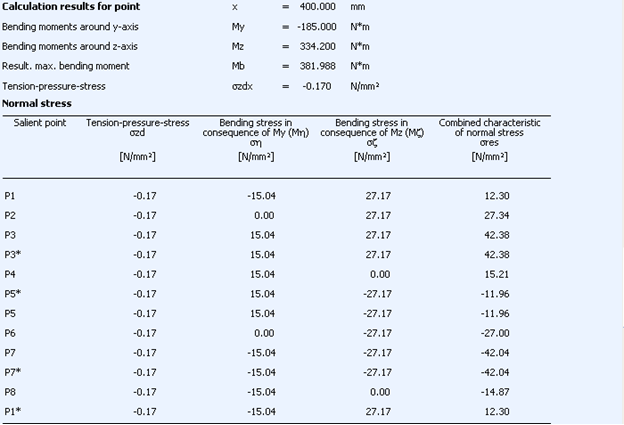 **Calculation results for point** x = 400.000 mm

Bending moments around y-axis My = -185.000 N*m

Bending moments around z-axis Mz = 334.200 N*m

Result. max. bending moment Mb = 381.988 N*m

Tension-pressure-stress σzdx = -0.170 N/mm²

**Normal stress**

| Salient point | Tension-pressure-stress σzd [N/mm²] | Bending stress in consequence of My (Mη) ση [N/mm²] | Bending stress in consequence of Mz (Mζ) σζ [N/mm²] | Combined characteristic of normal stress σres [N/mm²] |
|---|---|---|---|---|
| P1 | -0.17 | -15.04 | 27.17 | 12.30 |
| P2 | -0.17 | 0.00 | 27.17 | 27.34 |
| P3 | -0.17 | 15.04 | 27.17 | 42.38 |
| P3* | -0.17 | 15.04 | 27.17 | 42.38 |
| P4 | -0.17 | 15.04 | 0.00 | 15.21 |
| P5* | -0.17 | 15.04 | -27.17 | -11.96 |
| P5 | -0.17 | 15.04 | -27.17 | -11.96 |
| P6 | -0.17 | 0.00 | -27.17 | -27.00 |
| P7 | -0.17 | -15.04 | -27.17 | -42.04 |
| P7* | -0.17 | -15.04 | -27.17 | -42.04 |
| P8 | -0.17 | -15.04 | 0.00 | -14.87 |
| P1* | -0.17 | -15.04 | 27.17 | 12.30 |